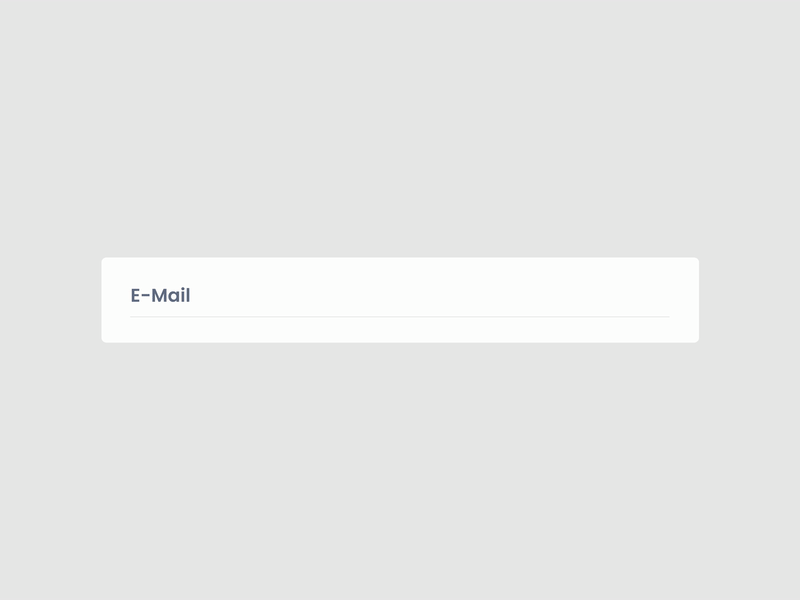 E-Mail